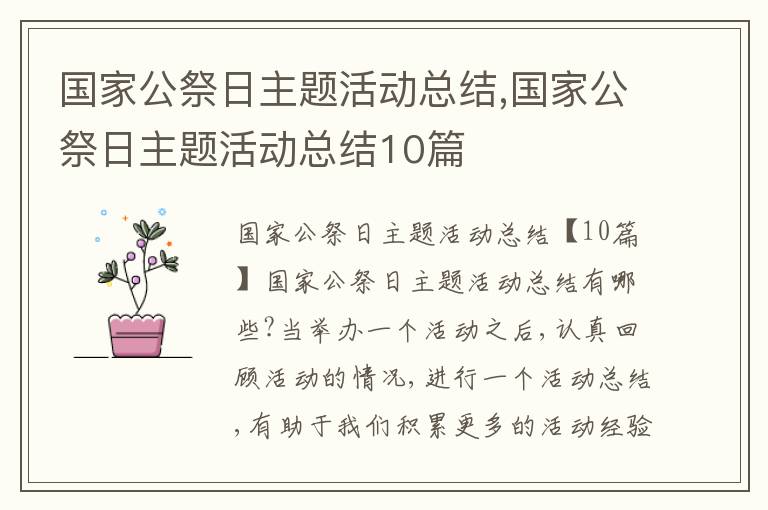 国家公祭日主题活动总结,国家公祭日主题活动总结10篇

国家公祭日主题活动总结【10篇】国家公祭日主题活动总结有哪些?当举办一个活动之后,认真回顾活动的情况,进行一个活动总结,有助于我们积累更多的活动经验